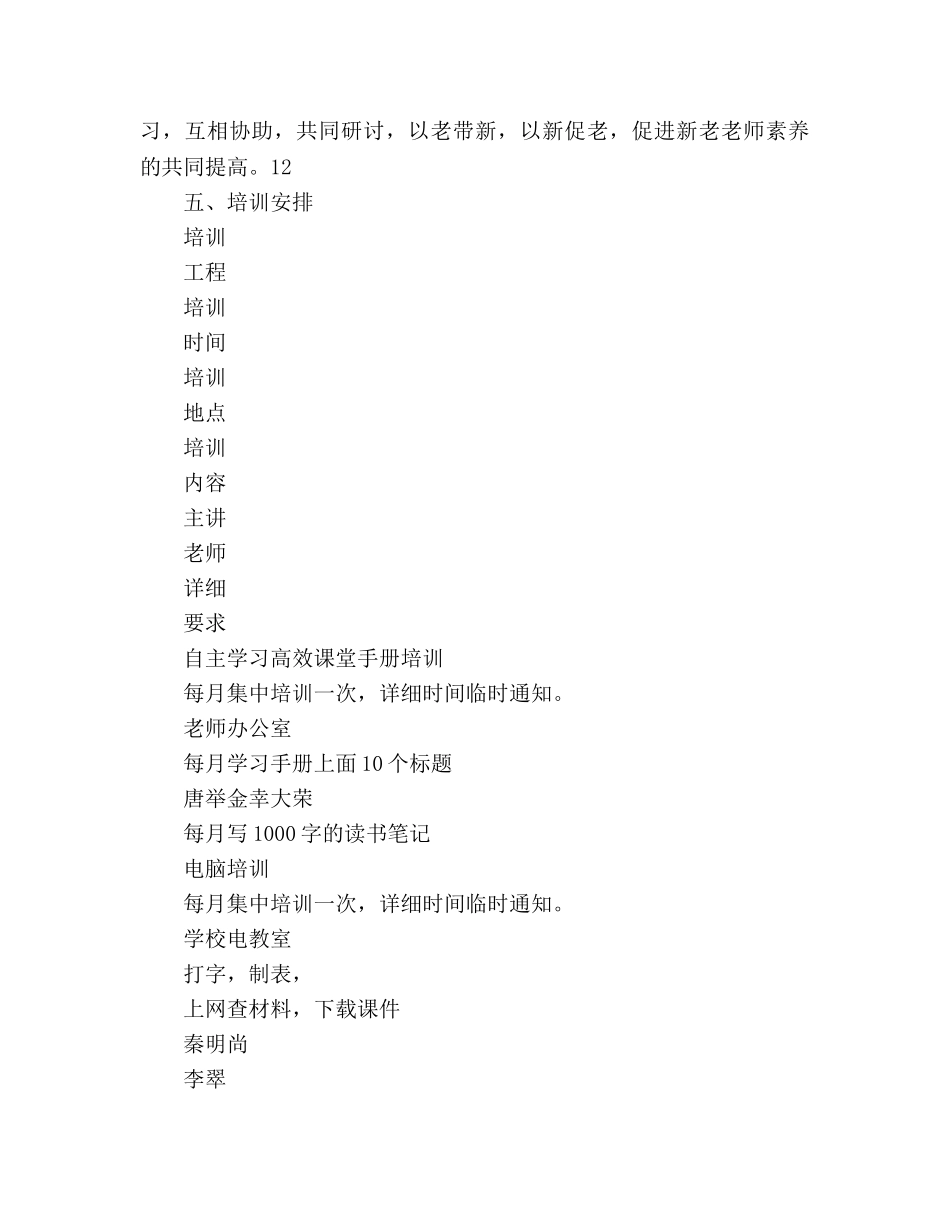 习，互相协助，共同研讨，以老带新，以新促老，促进新老老师素养的共同提高。12

五、培训安排

培训

工程

培训

时间

培训

地点

培训

内容

主讲

老师

详细

要求

自主学习高效课堂手册培训

每月集中培训一次，详细时间临时通知。

老师办公室

每月学习手册上面10个标题

唐举金幸大荣

每月写1000字的读书笔记

电脑培训

每月集中培训一次，详细时间临时通知。

学校电教室

打字，制表，

上网查材料，下载课件

秦明尚

李翠